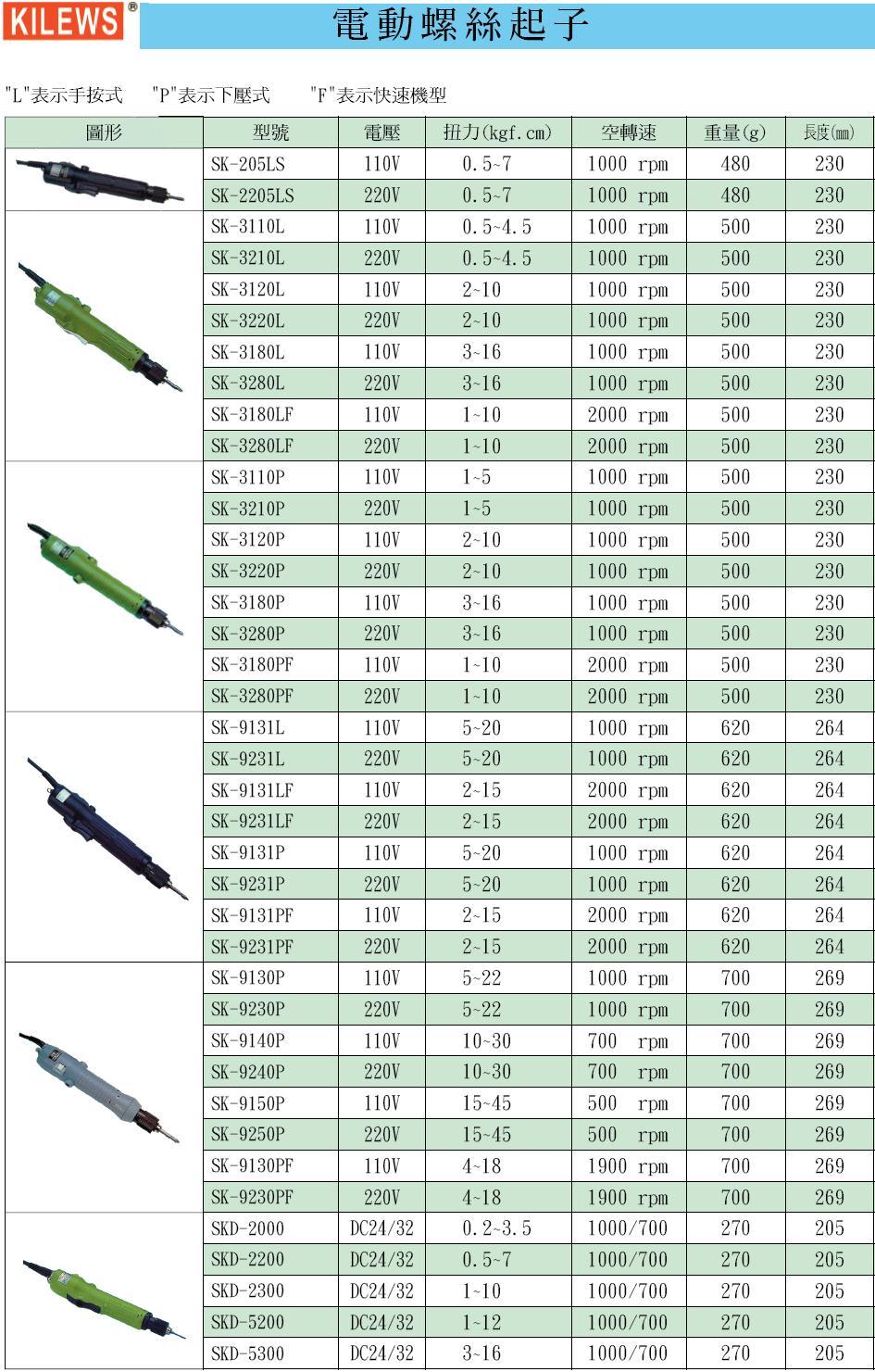 KILEWS®

電動螺絲起子

"L"表示手按式 "P"表示下壓式 "F"表示快速機型

| 圖形 | 型號 | 電壓 | 扭力(kgf.cm) | 空轉速 | 重量(g) | 長度(mm) |
|---|---|---|---|---|---|---|
| | SK-205LS | 110V | 0.5~7 | 1000 rpm | 480 | 230 |
| | SK-2205LS | 220V | 0.5~7 | 1000 rpm | 480 | 230 |
| | SK-3110L | 110V | 0.5~4.5 | 1000 rpm | 500 | 230 |
| | SK-3210L | 220V | 0.5~4.5 | 1000 rpm | 500 | 230 |
| | SK-3120L | 110V | 2~10 | 1000 rpm | 500 | 230 |
| | SK-3220L | 220V | 2~10 | 1000 rpm | 500 | 230 |
| | SK-3180L | 110V | 3~16 | 1000 rpm | 500 | 230 |
| | SK-3280L | 220V | 3~16 | 1000 rpm | 500 | 230 |
| | SK-3180LF | 110V | 1~10 | 2000 rpm | 500 | 230 |
| | SK-3280LF | 220V | 1~10 | 2000 rpm | 500 | 230 |
| | SK-3110P | 110V | 1~5 | 1000 rpm | 500 | 230 |
| | SK-3210P | 220V | 1~5 | 1000 rpm | 500 | 230 |
| | SK-3120P | 110V | 2~10 | 1000 rpm | 500 | 230 |
| | SK-3220P | 220V | 2~10 | 1000 rpm | 500 | 230 |
| | SK-3180P | 110V | 3~16 | 1000 rpm | 500 | 230 |
| | SK-3280P | 220V | 3~16 | 1000 rpm | 500 | 230 |
| | SK-3180PF | 110V | 1~10 | 2000 rpm | 500 | 230 |
| | SK-3280PF | 220V | 1~10 | 2000 rpm | 500 | 230 |
| | SK-9131L | 110V | 5~20 | 1000 rpm | 620 | 264 |
| | SK-9231L | 220V | 5~20 | 1000 rpm | 620 | 264 |
| | SK-9131LF | 110V | 2~15 | 2000 rpm | 620 | 264 |
| | SK-9231LF | 220V | 2~15 | 2000 rpm | 620 | 264 |
| | SK-9131P | 110V | 5~20 | 1000 rpm | 620 | 264 |
| | SK-9231P | 220V | 5~20 | 1000 rpm | 620 | 264 |
| | SK-9131PF | 110V | 2~15 | 2000 rpm | 620 | 264 |
| | SK-9231PF | 220V | 2~15 | 2000 rpm | 620 | 264 |
| | SK-9130P | 110V | 5~22 | 1000 rpm | 700 | 269 |
| | SK-9230P | 220V | 5~22 | 1000 rpm | 700 | 269 |
| | SK-9140P | 110V | 10~30 | 700 rpm | 700 | 269 |
| | SK-9240P | 220V | 10~30 | 700 rpm | 700 | 269 |
| | SK-9150P | 110V | 15~45 | 500 rpm | 700 | 269 |
| | SK-9250P | 220V | 15~45 | 500 rpm | 700 | 269 |
| | SK-9130PF | 110V | 4~18 | 1900 rpm | 700 | 269 |
| | SK-9230PF | 220V | 4~18 | 1900 rpm | 700 | 269 |
| | SKD-2000 | DC24/32 | 0.2~3.5 | 1000/700 | 270 | 205 |
| | SKD-2200 | DC24/32 | 0.5~7 | 1000/700 | 270 | 205 |
| | SKD-2300 | DC24/32 | 1~10 | 1000/700 | 270 | 205 |
| | SKD-5200 | DC24/32 | 1~12 | 1000/700 | 270 | 205 |
| | SKD-5300 | DC24/32 | 3~16 | 1000/700 | 270 | 205 |